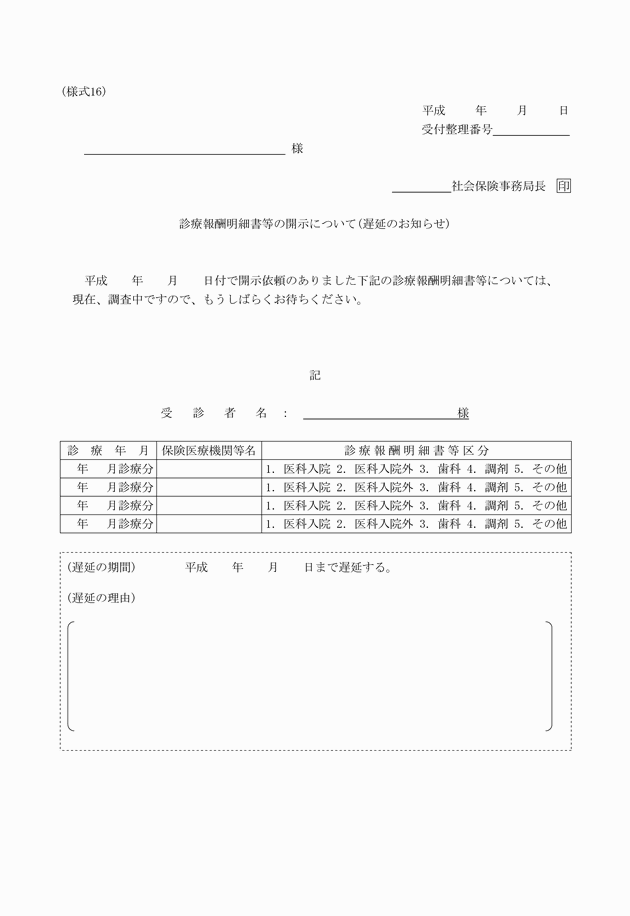 (様式16)

平成　　年　　月　　日
受付整理番号

様

社会保険事務局長 印

診療報酬明細書等の開示について(遅延のお知らせ)

平成　　年　　月　　日付で開示依頼のありました下記の診療報酬明細書等については、現在、調査中ですので、もうしばらくお待ちください。

記

受　診　者　名 ：　　　　　　　　　様

| 診　療　年　月 | 保険医療機関等名 | 診療報酬明細書等区分 |
|---|---|---|
| 年　月診療分 | | 1. 医科入院 2. 医科入院外 3. 歯科 4. 調剤 5. その他 |
| 年　月診療分 | | 1. 医科入院 2. 医科入院外 3. 歯科 4. 調剤 5. その他 |
| 年　月診療分 | | 1. 医科入院 2. 医科入院外 3. 歯科 4. 調剤 5. その他 |
| 年　月診療分 | | 1. 医科入院 2. 医科入院外 3. 歯科 4. 調剤 5. その他 |

(遅延の期間)　　平成　　年　　月　　日まで遅延する。

(遅延の理由)